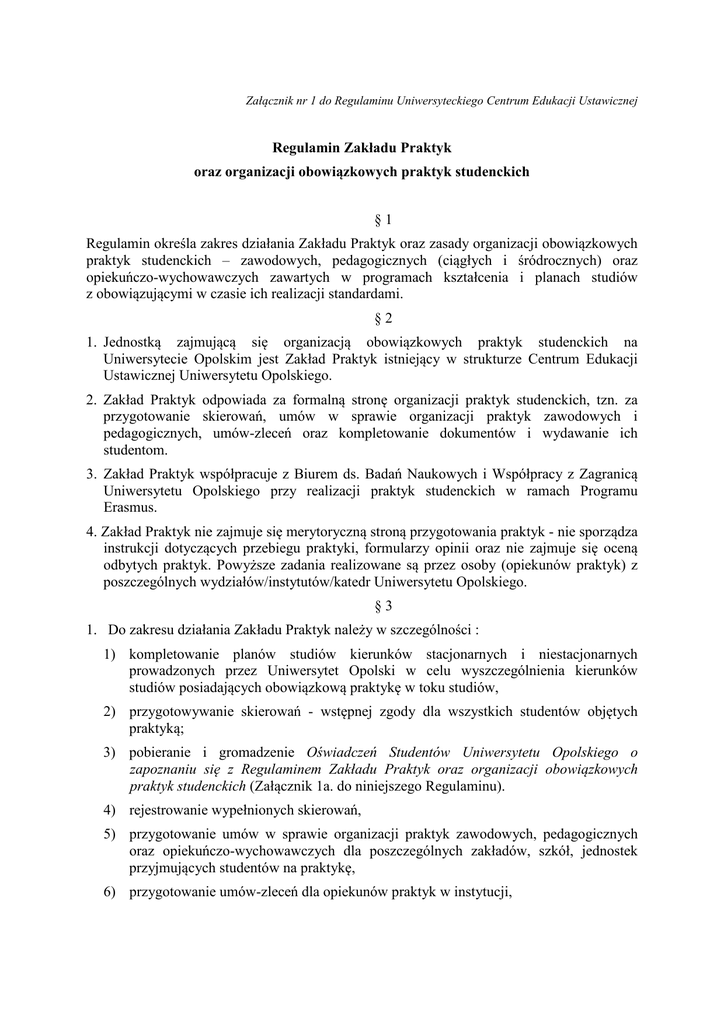 Załącznik nr 1 do Regulaminu Uniwersyteckiego Centrum Edukacji Ustawicznej

Regulamin Zakładu Praktyk
oraz organizacji obowiązkowych praktyk studenckich

§ 1

Regulamin określa zakres działania Zakładu Praktyk oraz zasady organizacji obowiązkowych praktyk studenckich – zawodowych, pedagogicznych (ciągłych i śródrocznych) oraz opiekuńczo-wychowawczych zawartych w programach kształcenia i planach studiów z obowiązującymi w czasie ich realizacji standardami.

§ 2

1. Jednostką zajmującą się organizacją obowiązkowych praktyk studenckich na Uniwersytecie Opolskim jest Zakład Praktyk istniejący w strukturze Centrum Edukacji Ustawicznej Uniwersytetu Opolskiego.

2. Zakład Praktyk odpowiada za formalną stronę organizacji praktyk studenckich, tzn. za przygotowanie skierowań, umów w sprawie organizacji praktyk zawodowych i pedagogicznych, umów-zleceń oraz kompletowanie dokumentów i wydawanie ich studentom.

3. Zakład Praktyk współpracuje z Biurem ds. Badań Naukowych i Współpracy z Zagranicą Uniwersytetu Opolskiego przy realizacji praktyk studenckich w ramach Programu Erasmus.

4. Zakład Praktyk nie zajmuje się merytoryczną stroną przygotowania praktyk - nie sporządza instrukcji dotyczących przebiegu praktyki, formularzy opinii oraz nie zajmuje się oceną odbytych praktyk. Powyższe zadania realizowane są przez osoby (opiekunów praktyk) z poszczególnych wydziałów/instytutów/katedr Uniwersytetu Opolskiego.

§ 3

1. Do zakresu działania Zakładu Praktyk należy w szczególności :

1) kompletowanie planów studiów kierunków stacjonarnych i niestacjonarnych prowadzonych przez Uniwersytet Opolski w celu wyszczególnienia kierunków studiów posiadających obowiązkową praktykę w toku studiów,

2) przygotowywanie skierowań - wstępnej zgody dla wszystkich studentów objętych praktyką;

3) pobieranie i gromadzenie Oświadczeń Studentów Uniwersytetu Opolskiego o zapoznaniu się z Regulaminem Zakładu Praktyk oraz organizacji obowiązkowych praktyk studenckich (Załącznik 1a. do niniejszego Regulaminu).

4) rejestrowanie wypełnionych skierowań,

5) przygotowanie umów w sprawie organizacji praktyk zawodowych, pedagogicznych oraz opiekuńczo-wychowawczych dla poszczególnych zakładów, szkół, jednostek przyjmujących studentów na praktykę,

6) przygotowanie umów-zleceń dla opiekunów praktyk w instytucji,